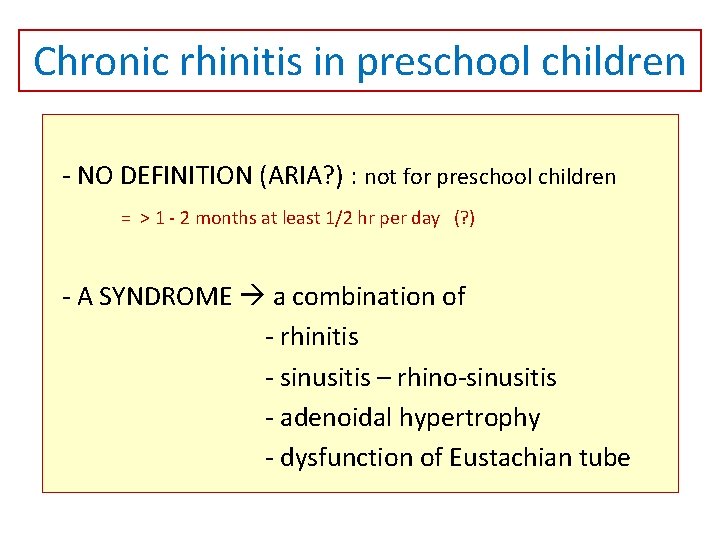 Chronic rhinitis in preschool children

- NO DEFINITION (ARIA?) : not for preschool children

= > 1 - 2 months at least 1/2 hr per day (?)

- A SYNDROME → a combination of
- rhinitis
- sinusitis – rhino-sinusitis
- adenoidal hypertrophy
- dysfunction of Eustachian tube